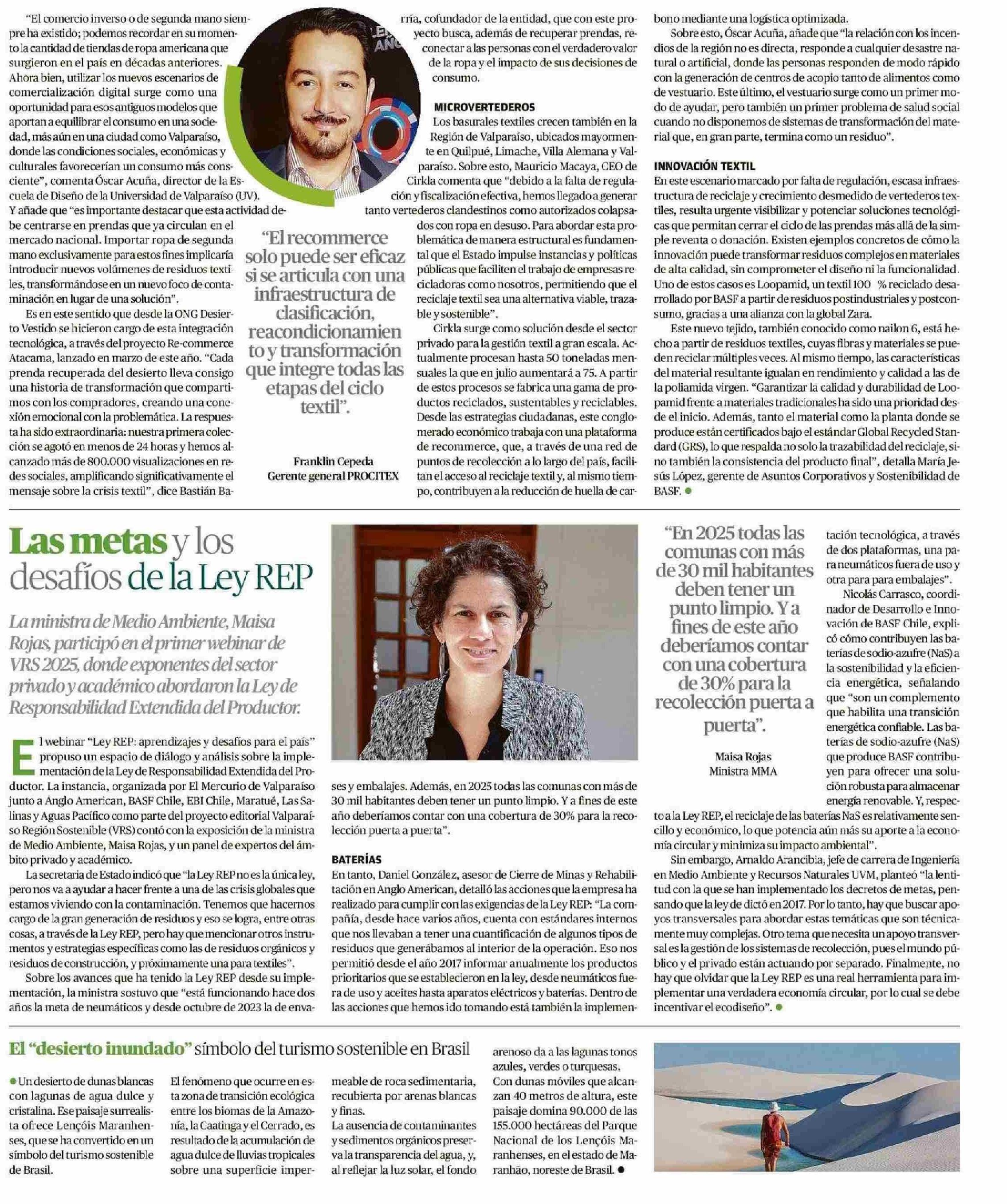 "El comercio inverso o de segunda mano siempre ha existido; podemos recordar en su momento la cantidad de tiendas de ropa americana que surgieron en el país en décadas anteriores. Ahora bien, utilizar los nuevos escenarios de comercialización digital surge como una oportunidad para esos antiguos modelos que aportan a equilibrar el consumo en una sociedad, más aún en una ciudad como Valparaíso, donde las condiciones sociales, económicas y culturales favorecerían un consumo más consciente", comenta Óscar Acuña, director de la Escuela de Diseño de la Universidad de Valparaíso (UV). Y añade que "es importante destacar que esta actividad debe centrarse en prendas que ya circulan en el mercado nacional. Importar ropa de segunda mano exclusivamente para estos fines implicaría introducir nuevos volúmenes de residuos textiles, transformándose en un nuevo foco de contaminación en lugar de una solución".

Es en este sentido que desde la ONG Desierto Vestido se hicieron cargo de esta integración tecnológica, a través del proyecto Re-commerce Atacama, lanzado en marzo de este año. "Cada prenda recuperada del desierto lleva consigo una historia de transformación que compartimos con los compradores, creando una conexión emocional con la problemática. La respuesta ha sido extraordinaria: nuestra primera colección se agotó en menos de 24 horas y hemos alcanzado más de 800.000 visualizaciones en redes sociales, amplificando significativamente el mensaje sobre la crisis textil", dice Bastián Barría, cofundador de la entidad, que con este proyecto busca, además de recuperar prendas, reconectar a las personas con el verdadero valor de la ropa y el impacto de sus decisiones de consumo.

"El recommerce solo puede ser eficaz si se articula con una infraestructura de clasificación, reacondicionamiento y transformación que integre todas las etapas del ciclo textil".

Franklin Cepeda
Gerente general PROCITEX

MICROVERTEDEROS
Los basurales textiles crecen también en la Región de Valparaíso, ubicados mayormente en Quilpué, Limache, Villa Alemana y Valparaíso. Sobre esto, Mauricio Macaya, CEO de Cirkla comenta que "debido a la falta de regulación y fiscalización efectiva, hemos llegado a generar tanto vertederos clandestinos como autorizados colapsados con ropa en desuso. Para abordar esta problemática de manera estructural es fundamental que el Estado impulse instancias y políticas públicas que faciliten el trabajo de empresas recicladoras como nosotros, permitiendo que el reciclaje textil sea una alternativa viable, trazable y sostenible".

Cirkla surge como solución desde el sector privado para la gestión textil a gran escala. Actualmente procesan hasta 50 toneladas mensuales la que en julio aumentará a 75. A partir de estos procesos se fabrica una gama de productos reciclados, sustentables y reciclables. Desde las estrategias ciudadanas, este conglomerado económico trabaja con una plataforma de recommerce, que, a través de una red de puntos de recolección a lo largo del país, facilitan el acceso al reciclaje textil y, al mismo tiempo, contribuyen a la reducción de huella de carbono mediante una logística optimizada.

Sobre esto, Óscar Acuña, añade que "la relación con los incendios de la región no es directa, responde a cualquier desastre natural o artificial, donde las personas responden de modo rápido con la generación de centros de acopio tanto de alimentos como de vestuario. Este último, el vestuario surge como un primer modo de ayudar, pero también un primer problema de salud social cuando no disponemos de sistemas de transformación del material que, en gran parte, termina como un residuo".

INNOVACIÓN TEXTIL
En este escenario marcado por falta de regulación, escasa infraestructura de reciclaje y crecimiento desmedido de vertederos textiles, resulta urgente visibilizar y potenciar soluciones tecnológicas que permitan cerrar el ciclo de las prendas más allá de la simple reventa o donación. Existen ejemplos concretos de cómo la innovación puede transformar residuos complejos en materiales de alta calidad, sin comprometer el diseño ni la funcionalidad. Uno de estos casos es Loopamid, un textil 100 % reciclado desarrollado por BASF a partir de residuos postindustriales y postconsumo, gracias a una alianza con la global Zara.

Este nuevo tejido, también conocido como nailon 6, está hecho a partir de residuos textiles, cuyas fibras y materiales se pueden reciclar múltiples veces. Al mismo tiempo, las características del material resultante igualan en rendimiento y calidad a las de la poliamida virgen. "Garantizar la calidad y durabilidad de Loopamid frente a materiales tradicionales ha sido una prioridad desde el inicio. Además, tanto el material como la planta donde se produce están certificados bajo el estándar Global Recycled Standard (GRS), lo que respalda no solo la trazabilidad del reciclaje, sino también la consistencia del producto final", detalla María Jesús López, gerente de Asuntos Corporativos y Sostenibilidad de BASF.

Las metas y los desafíos de la Ley REP

La ministra de Medio Ambiente, Maisa Rojas, participó en el primer webinar de VRS 2025, donde exponentes del sector privado y académico abordaron la Ley de Responsabilidad Extendida del Productor.

El webinar "Ley REP: aprendizajes y desafíos para el país" propuso un espacio de diálogo y análisis sobre la implementación de la Ley de Responsabilidad Extendida del Productor. La instancia, organizada por El Mercurio de Valparaíso junto a Anglo American, BASF Chile, EBI Chile, Maratué, Las Salinas y Aguas Pacífico como parte del proyecto editorial Valparaíso Región Sostenible (VRS) contó con la exposición de la ministra de Medio Ambiente, Maisa Rojas, y un panel de expertos del ámbito privado y académico.

La secretaria de Estado indicó que "la Ley REP no es la única ley, pero nos va a ayudar a hacer frente a una de las crisis globales que estamos viviendo con la contaminación. Tenemos que hacernos cargo de la gran generación de residuos y eso se logra, entre otras cosas, a través de la Ley REP, pero hay que mencionar otros instrumentos y estrategias específicas como las de residuos orgánicos y residuos de construcción, y próximamente una para textiles".

Sobre los avances que ha tenido la Ley REP desde su implementación, la ministra sostuvo que "está funcionando hace dos años la meta de neumáticos y desde octubre de 2023 la de envases y embalajes. Además, en 2025 todas las comunas con más de 30 mil habitantes deben tener un punto limpio. Y a fines de este año deberíamos contar con una cobertura de 30% para la recolección puerta a puerta".

BATERÍAS
En tanto, Daniel González, asesor de Cierre de Minas y Rehabilitación en Anglo American, detalló las acciones que la empresa ha realizado para cumplir con las exigencias de la Ley REP: "La compañía, desde hace varios años, cuenta con estándares internos que nos llevaban a tener una cuantificación de algunos tipos de residuos que generábamos al interior de la operación. Eso nos permitió desde el año 2017 informar anualmente los productos prioritarios que se establecieron en la ley, desde neumáticos fuera de uso y aceites hasta aparatos eléctricos y baterías. Dentro de las acciones que hemos ido tomando está también la implementación tecnológica, a través de dos plataformas, una para neumáticos fuera de uso y otra para para embalajes".

"En 2025 todas las comunas con más de 30 mil habitantes deben tener un punto limpio. Y a fines de este año deberíamos contar con una cobertura de 30% para la recolección puerta a puerta".

Maisa Rojas
Ministra MMA

Nicolás Carrasco, coordinador de Desarrollo e Innovación de BASF Chile, explicó cómo contribuyen las baterías de sodio-azufre (NaS) a la sostenibilidad y la eficiencia energética, señalando que "son un complemento que habilita una transición energética confiable. Las baterías de sodio-azufre (NaS) que produce BASF contribuyen para ofrecer una solución robusta para almacenar energía renovable. Y, respecto a la Ley REP, el reciclaje de las baterías NaS es relativamente sencillo y económico, lo que potencia aún más su aporte a la economía circular y minimiza su impacto ambiental".

Sin embargo, Arnaldo Arancibia, jefe de carrera de Ingeniería en Medio Ambiente y Recursos Naturales UVM, planteó "la lentitud con la que se han implementado los decretos de metas, pensando que la ley de dictó en 2017. Por lo tanto, hay que buscar apoyos transversales para abordar estas temáticas que son técnicamente muy complejas. Otro tema que necesita un apoyo transversal es la gestión de los sistemas de recolección, pues el mundo público y el privado están actuando por separado. Finalmente, no hay que olvidar que la Ley REP es una real herramienta para implementar una verdadera economía circular, por lo cual se debe incentivar el ecodiseño".

El "desierto inundado" símbolo del turismo sostenible en Brasil

Un desierto de dunas blancas con lagunas de agua dulce y cristalina. Ese paisaje surrealista ofrece Lençóis Maranhenses, que se ha convertido en un símbolo del turismo sostenible de Brasil.

El fenómeno que ocurre en esta zona de transición ecológica entre los biomas de la Amazonía, la Caatinga y el Cerrado, es resultado de la acumulación de agua dulce de lluvias tropicales sobre una superficie impermeable de roca sedimentaria, recubierta por arenas blancas y finas.

La ausencia de contaminantes y sedimentos orgánicos preserva la transparencia del agua, y, al reflejar la luz solar, el fondo arenoso da a las lagunas tonos azules, verdes o turquesas.

Con dunas móviles que alcanzan 40 metros de altura, este paisaje domina 90.000 de las 155.000 hectáreas del Parque Nacional de los Lençóis Maranhenses, en el estado de Maranhão, noreste de Brasil.